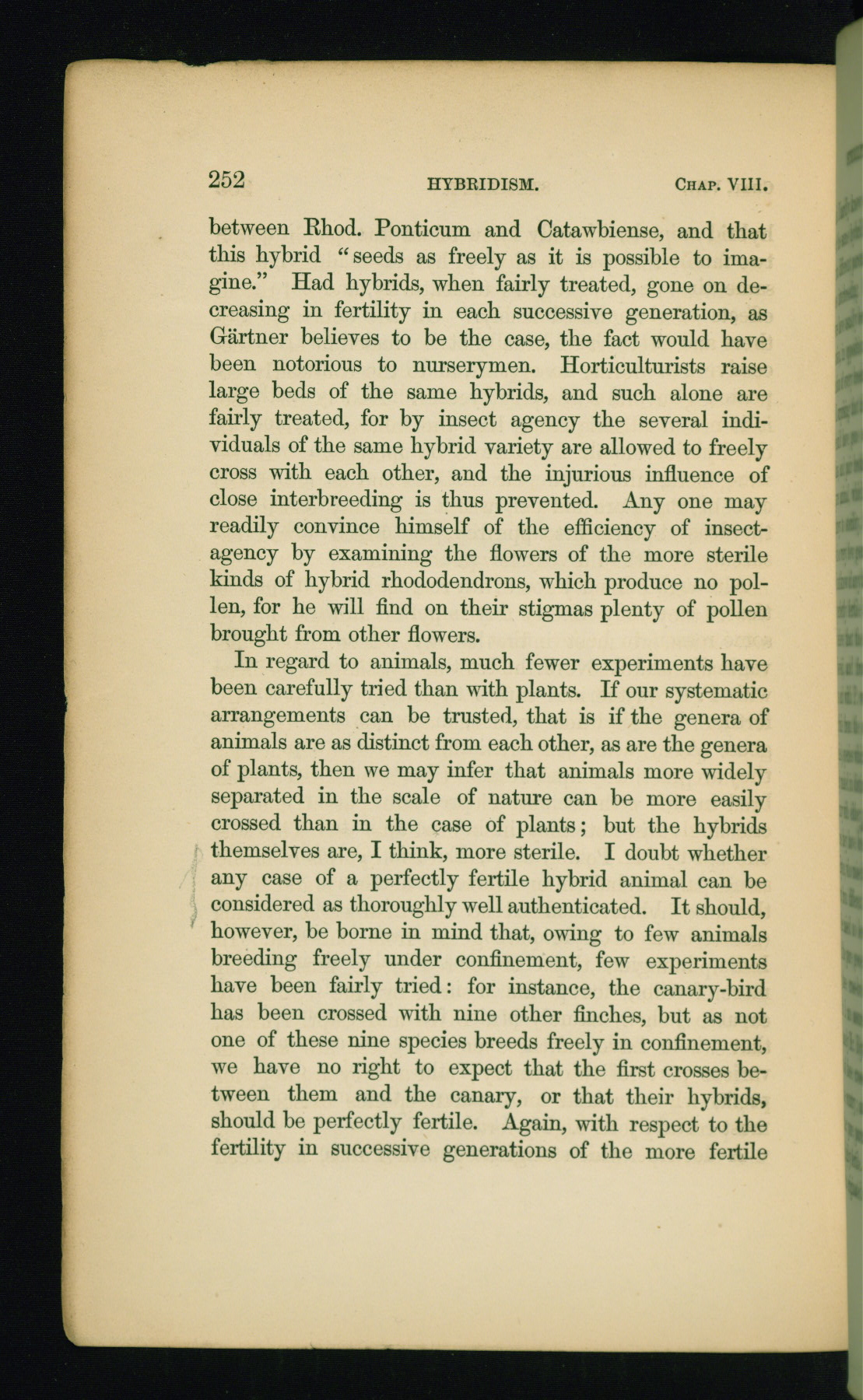 252 HYBRIDISM. CHAP. VIII.

between Rhod. Ponticum and Catawbiense, and that this hybrid "seeds as freely as it is possible to imagine." Had hybrids, when fairly treated, gone on decreasing in fertility in each successive generation, as Gärtner believes to be the case, the fact would have been notorious to nurserymen. Horticulturists raise large beds of the same hybrids, and such alone are fairly treated, for by insect agency the several individuals of the same hybrid variety are allowed to freely cross with each other, and the injurious influence of close interbreeding is thus prevented. Any one may readily convince himself of the efficiency of insect-agency by examining the flowers of the more sterile kinds of hybrid rhododendrons, which produce no pollen, for he will find on their stigmas plenty of pollen brought from other flowers.

In regard to animals, much fewer experiments have been carefully tried than with plants. If our systematic arrangements can be trusted, that is if the genera of animals are as distinct from each other, as are the genera of plants, then we may infer that animals more widely separated in the scale of nature can be more easily crossed than in the case of plants; but the hybrids themselves are, I think, more sterile. I doubt whether any case of a perfectly fertile hybrid animal can be considered as thoroughly well authenticated. It should, however, be borne in mind that, owing to few animals breeding freely under confinement, few experiments have been fairly tried: for instance, the canary-bird has been crossed with nine other finches, but as not one of these nine species breeds freely in confinement, we have no right to expect that the first crosses between them and the canary, or that their hybrids, should be perfectly fertile. Again, with respect to the fertility in successive generations of the more fertile